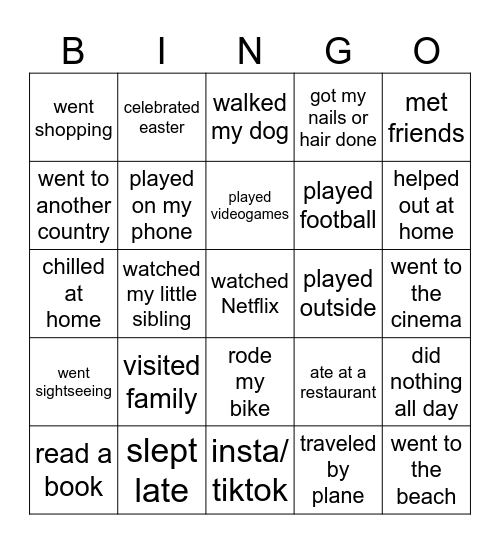 | B | I | N | G | O |
|---|---|---|---|---|
| went shopping | celebrated easter | walked my dog | got my nails or hair done | met friends |
| went to another country | played on my phone | played videogames | played football | helped out at home |
| chilled at home | watched my little sibling | watched Netflix | played outside | went to the cinema |
| went sightseeing | visited family | rode my bike | ate at a restaurant | did nothing all day |
| read a book | slept late | insta/ tiktok | traveled by plane | went to the beach |